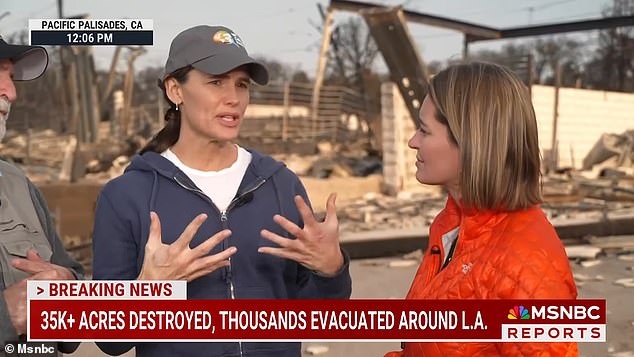 PACIFIC PALISADES, CA
12:06 PM

> BREAKING NEWS
35K+ ACRES DESTROYED, THOUSANDS EVACUATED AROUND L.A.

MSNBC
REPORTS

© Msnbc